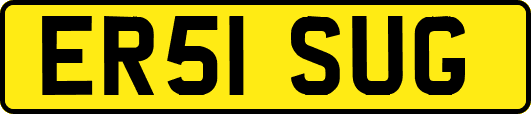 ER51 SUG